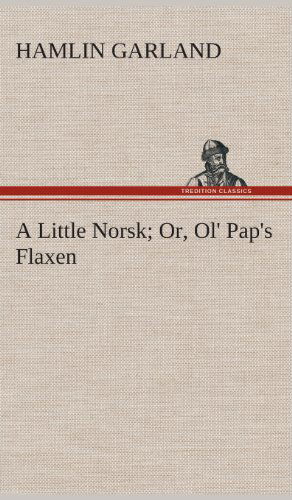 HAMLIN GARLAND

TREDITION CLASSICS

A Little Norsk; Or, Ol' Pap's Flaxen